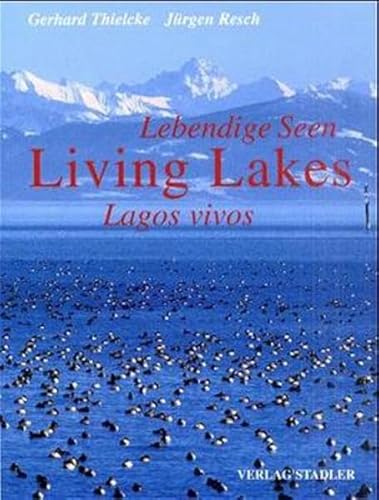 Gerhard Thielcke Jürgen Resch

Lebendige Seen
Living Lakes
Lagos vivos

VERLAG STADLER